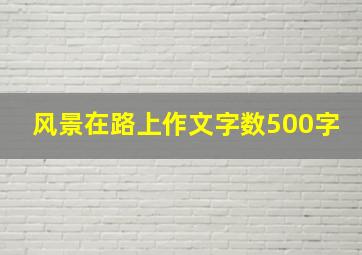 风景在路上作文字数500字